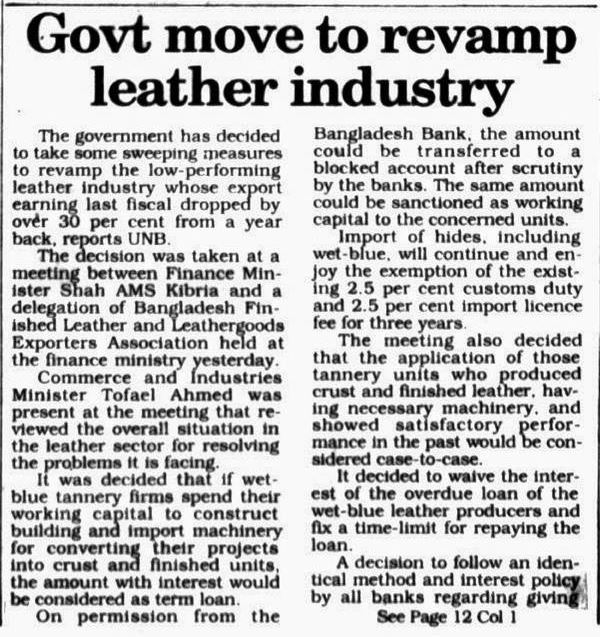 Govt move to revamp leather industry

The government has decided to take some sweeping measures to revamp the low-performing leather industry whose export earning last fiscal dropped by over 30 per cent from a year back, reports UNB.

The decision was taken at a meeting between Finance Minister Shah AMS Kibria and a delegation of Bangladesh Finished Leather and Leathergoods Exporters Association held at the finance ministry yesterday.

Commerce and Industries Minister Tofael Ahmed was present at the meeting that reviewed the overall situation in the leather sector for resolving the problems it is facing.

It was decided that if wet-blue tannery firms spend their working capital to construct building and import machinery for converting their projects into crust and finished units, the amount with interest would be considered as term loan.

On permission from the Bangladesh Bank, the amount could be transferred to a blocked account after scrutiny by the banks. The same amount could be sanctioned as working capital to the concerned units.

Import of hides, including wet-blue, will continue and enjoy the exemption of the existing 2.5 per cent customs duty and 2.5 per cent import licence fee for three years.

The meeting also decided that the application of those tannery units who produced crust and finished leather, having necessary machinery, and showed satisfactory performance in the past would be considered case-to-case.

It decided to waive the interest of the overdue loan of the wet-blue leather producers and fix a time-limit for repaying the loan.

A decision to follow an identical method and interest policy by all banks regarding giving

See Page 12 Col 1